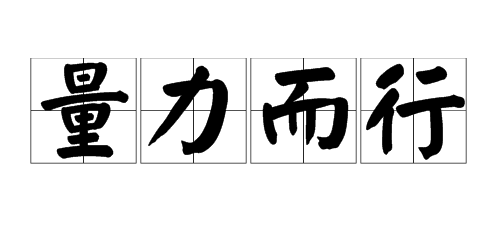 量力而行